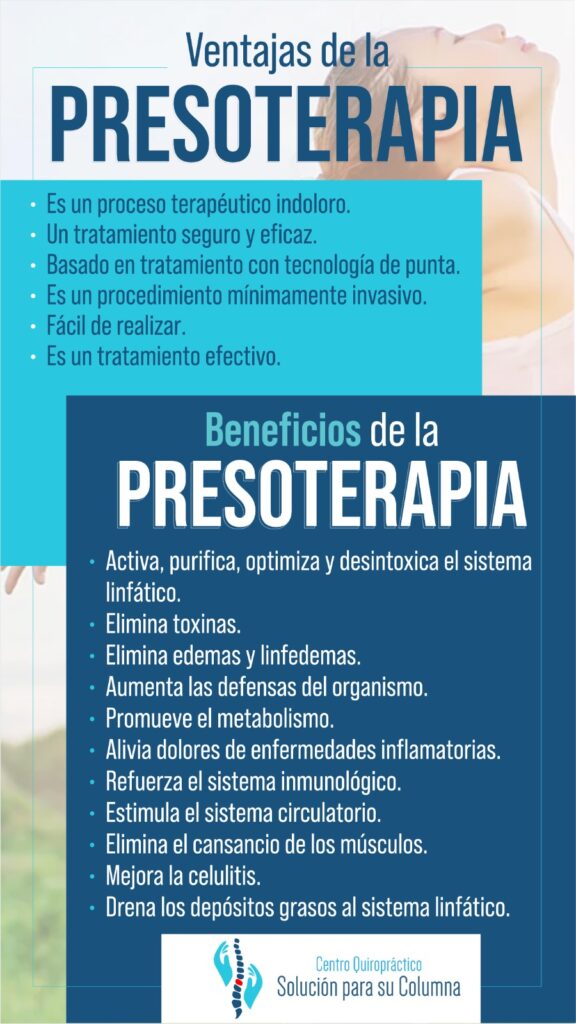 Ventajas de la
PRESOTERAPIA

• Es un proceso terapéutico indoloro.
• Un tratamiento seguro y eficaz.
• Basado en tratamiento con tecnología de punta.
• Es un procedimiento mínimamente invasivo.
• Fácil de realizar.
• Es un tratamiento efectivo.

Beneficios de la
PRESOTERAPIA

• Activa, purifica, optimiza y desintoxica el sistema linfático.
• Elimina toxinas.
• Elimina edemas y linfedemas.
• Aumenta las defensas del organismo.
• Promueve el metabolismo.
• Alivia dolores de enfermedades inflamatorias.
• Refuerza el sistema inmunológico.
• Estimula el sistema circulatorio.
• Elimina el cansancio de los músculos.
• Mejora la celulitis.
• Drena los depósitos grasos al sistema linfático.

Centro Quiropráctico
Solución para su Columna